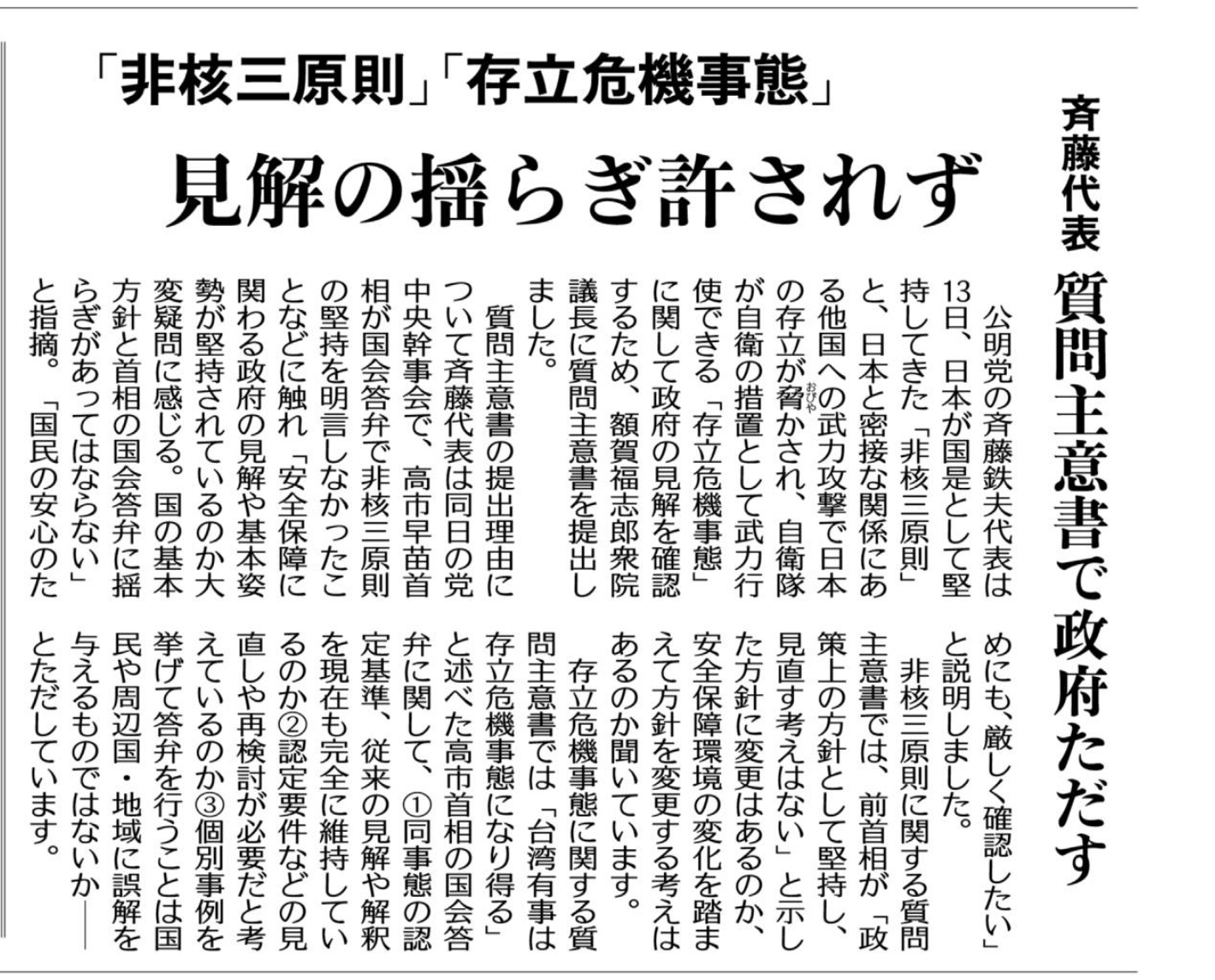 「非核三原則」「存立危機事態」

見解の揺らぎ許されず

斉藤代表 質問主意書で政府ただす

公明党の斉藤鉄夫代表は13日、日本が国是として堅持してきた「非核三原則」と、日本と密接な関係にある他国への武力攻撃で日本の存立が脅かされ、自衛隊が自衛の措置として武力行使できる「存立危機事態」に関して政府の見解を確認するため、額賀福志郎衆院議長に質問主意書を提出しました。

質問主意書の提出理由について斉藤代表は同日の党中央幹事会で、高市早苗首相が国会答弁で非核三原則の堅持を明言しなかったことなどに触れ「安全保障に関わる政府の見解や基本姿勢が堅持されているのか大変疑問に感じる。国の基本方針と首相の国会答弁に揺らぎがあってはならない」と指摘。「国民の安心のためにも、厳しく確認したい」と説明しました。

非核三原則に関する質問主意書では、前首相が「政策上の方針として堅持し、見直す考えはない」と示した方針に変更はあるのか、安全保障環境の変化を踏まえて方針を変更する考えはあるのか聞いています。

存立危機事態に関する質問主意書では「台湾有事は存立危機事態になり得る」と述べた高市首相の国会答弁に関して、①同事態の認定基準、従来の見解や解釈を現在も完全に維持しているのか②認定要件などの見直しや再検討が必要だと考えているのか③個別事例を挙げて答弁を行うことは国民や周辺国・地域に誤解を与えるものではないか――とただしています。